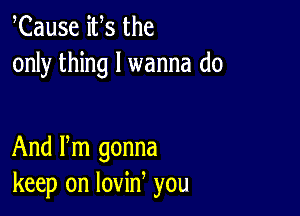 ’Cause it’s the
only thing I wanna do

And I’m gonna
keep on lovin’ you